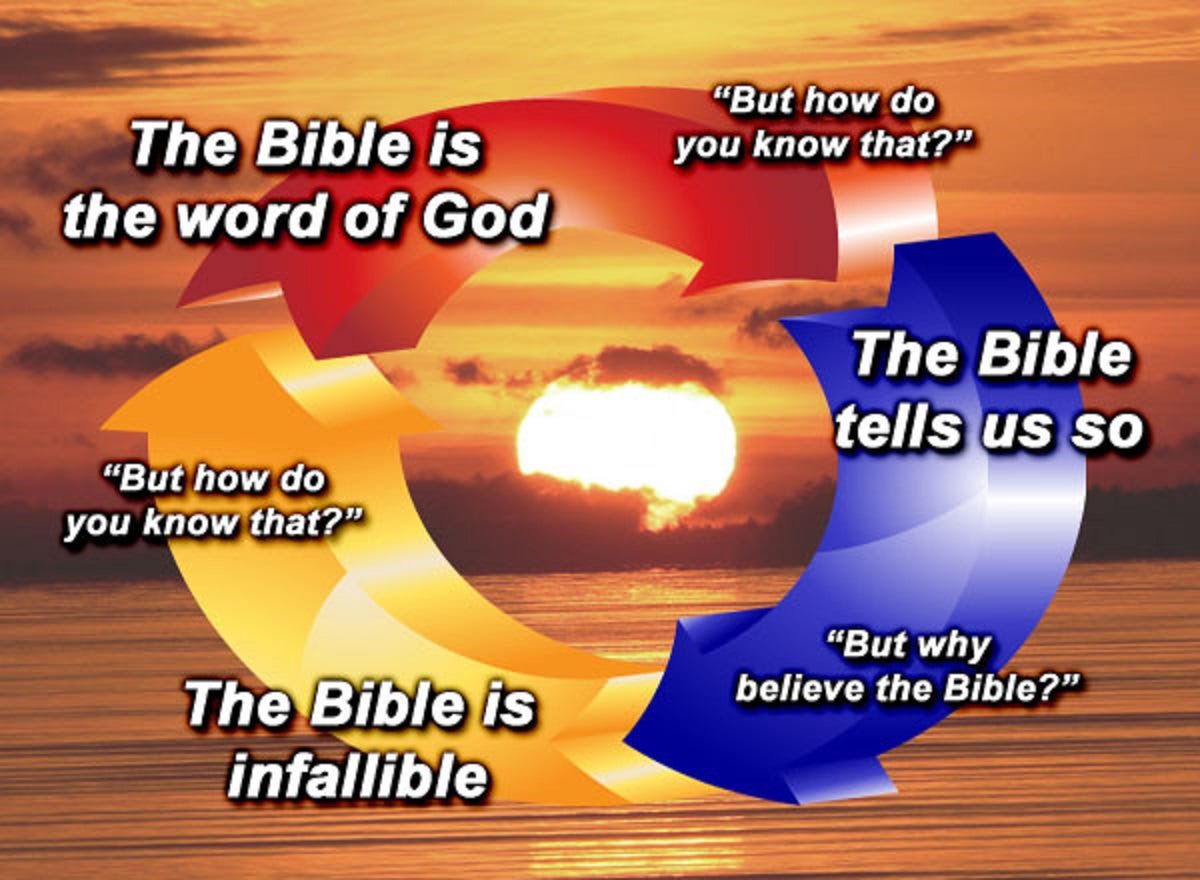 The Bible is the word of God

"But how do you know that?"

The Bible tells us so

"But why believe the Bible?"

The Bible is infallible

"But how do you know that?"